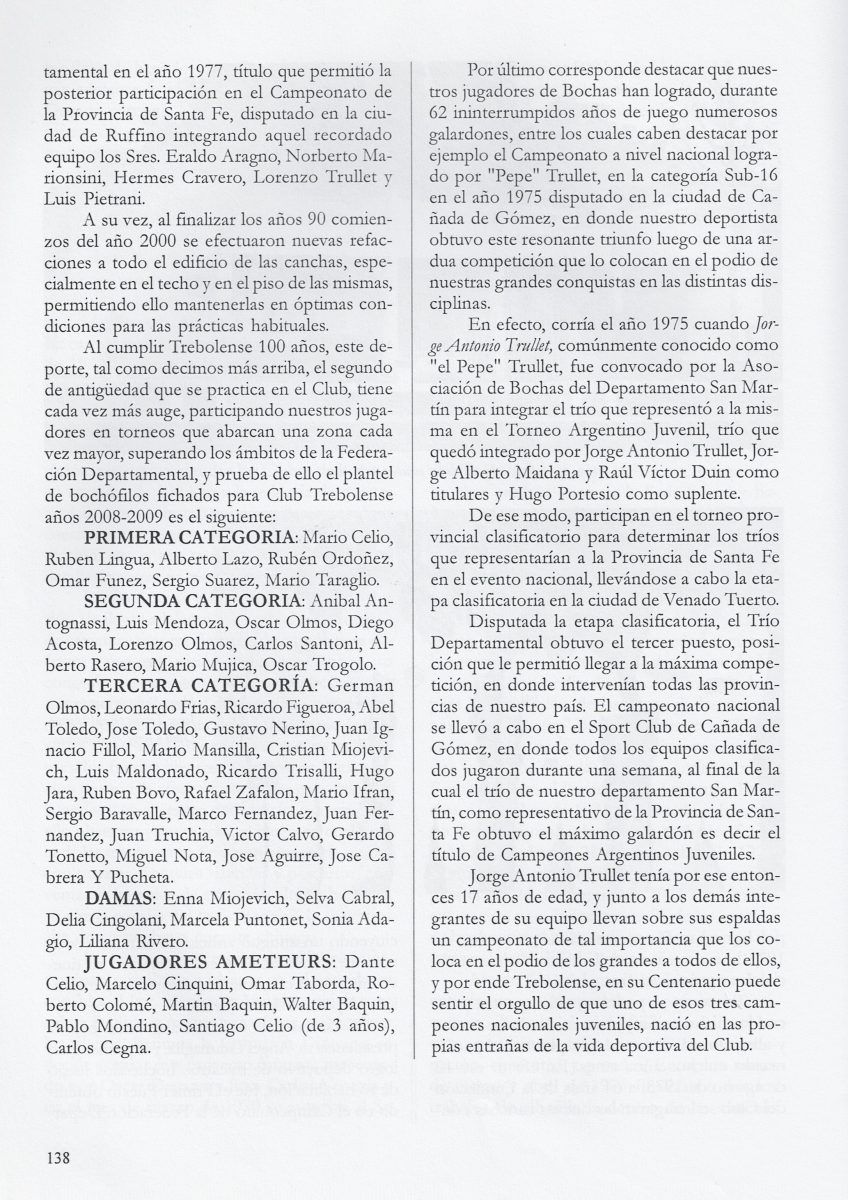 tamental en el año 1977, título que permitió la posterior participación en el Campeonato de la Provincia de Santa Fe, disputado en la ciudad de Ruffino integrando aquel recordado equipo los Sres. Eraldo Aragno, Norberto Marionsini, Hermes Cravero, Lorenzo Trullet y Luis Pietrani.

A su vez, al finalizar los años 90 comienzos del año 2000 se efectuaron nuevas refacciones a todo el edificio de las canchas, especialmente en el techo y en el piso de las mismas, permitiendo ello mantenerlas en óptimas condiciones para las prácticas habituales.

Al cumplir Trebolense 100 años, este deporte, tal como decimos más arriba, el segundo de antigüedad que se practica en el Club, tiene cada vez más auge, participando nuestros jugadores en torneos que abarcan una zona cada vez mayor, superando los ámbitos de la Federación Departamental, y prueba de ello el plantel de bochófilos fichados para Club Trebolense años 2008-2009 es el siguiente:

PRIMERA CATEGORIA: Mario Celio, Ruben Lingua, Alberto Lazo, Rubén Ordoñez, Omar Funez, Sergio Suarez, Mario Taraglio.

SEGUNDA CATEGORIA: Anibal Antognassi, Luis Mendoza, Oscar Olmos, Diego Acosta, Lorenzo Olmos, Carlos Santoni, Alberto Rasero, Mario Mujica, Oscar Trogolo.

TERCERA CATEGORÍA: German Olmos, Leonardo Frias, Ricardo Figueroa, Abel Toledo, Jose Toledo, Gustavo Nerino, Juan Ignacio Fillol, Mario Mansilla, Cristian Miojevich, Luis Maldonado, Ricardo Trisalli, Hugo Jara, Ruben Bovo, Rafael Zafalon, Mario Ifran, Sergio Baravalle, Marco Fernandez, Juan Fernandez, Juan Truchia, Victor Calvo, Gerardo Tonetto, Miguel Nota, Jose Aguirre, Jose Cabrera Y Pucheta.

DAMAS: Enna Miojevich, Selva Cabral, Delia Cingolani, Marcela Puntonet, Sonia Adagio, Liliana Rivero.

JUGADORES AMETEURS: Dante Celio, Marcelo Cinquini, Omar Taborda, Roberto Colomé, Martin Baquin, Walter Baquin, Pablo Mondino, Santiago Celio (de 3 años), Carlos Cegna.

Por último corresponde destacar que nuestros jugadores de Bochas han logrado, durante 62 ininterrumpidos años de juego numerosos galardones, entre los cuales caben destacar por ejemplo el Campeonato a nivel nacional logrado por "Pepe" Trullet, en la categoría Sub-16 en el año 1975 disputado en la ciudad de Cañada de Gómez, en donde nuestro deportista obtuvo este resonante triunfo luego de una ardua competición que lo colocan en el podio de nuestras grandes conquistas en las distintas disciplinas.

En efecto, corría el año 1975 cuando Jorge Antonio Trullet, comúnmente conocido como "el Pepe" Trullet, fue convocado por la Asociación de Bochas del Departamento San Martín para integrar el trío que representó a la misma en el Torneo Argentino Juvenil, trío que quedó integrado por Jorge Antonio Trullet, Jorge Alberto Maidana y Raúl Víctor Duin como titulares y Hugo Portesio como suplente.

De ese modo, participan en el torneo provincial clasificatorio para determinar los tríos que representarían a la Provincia de Santa Fe en el evento nacional, llevándose a cabo la etapa clasificatoria en la ciudad de Venado Tuerto.

Disputada la etapa clasificatoria, el Trío Departamental obtuvo el tercer puesto, posición que le permitió llegar a la máxima competición, en donde intervenían todas las provincias de nuestro país. El campeonato nacional se llevó a cabo en el Sport Club de Cañada de Gómez, en donde todos los equipos clasificados jugaron durante una semana, al final de la cual el trío de nuestro departamento San Martín, como representativo de la Provincia de Santa Fe obtuvo el máximo galardón es decir el título de Campeones Argentinos Juveniles.

Jorge Antonio Trullet tenía por ese entonces 17 años de edad, y junto a los demás integrantes de su equipo llevan sobre sus espaldas un campeonato de tal importancia que los coloca en el podio de los grandes a todos de ellos, y por ende Trebolense, en su Centenario puede sentir el orgullo de que uno de esos tres campeones nacionales juveniles, nació en las propias entrañas de la vida deportiva del Club.

138